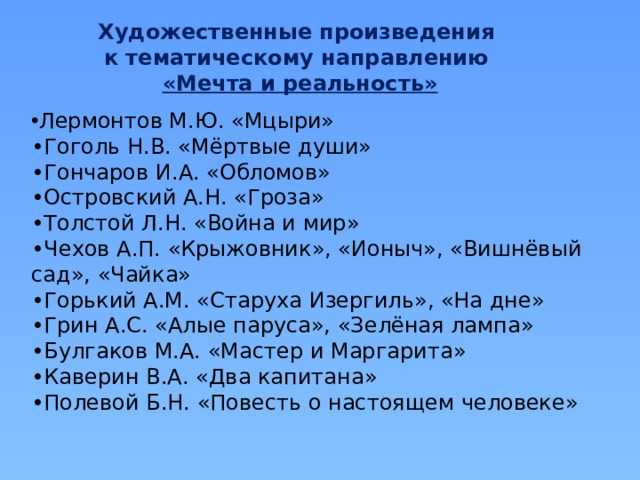 Художественные произведения к тематическому направлению «Мечта и реальность»

•Лермонтов М.Ю. «Мцыри»
•Гоголь Н.В. «Мёртвые души»
•Гончаров И.А. «Обломов»
•Островский А.Н. «Гроза»
•Толстой Л.Н. «Война и мир»
•Чехов А.П. «Крыжовник», «Ионыч», «Вишнёвый сад», «Чайка»
•Горький А.М. «Старуха Изергиль», «На дне»
•Грин А.С. «Алые паруса», «Зелёная лампа»
•Булгаков М.А. «Мастер и Маргарита»
•Каверин В.А. «Два капитана»
•Полевой Б.Н. «Повесть о настоящем человеке»